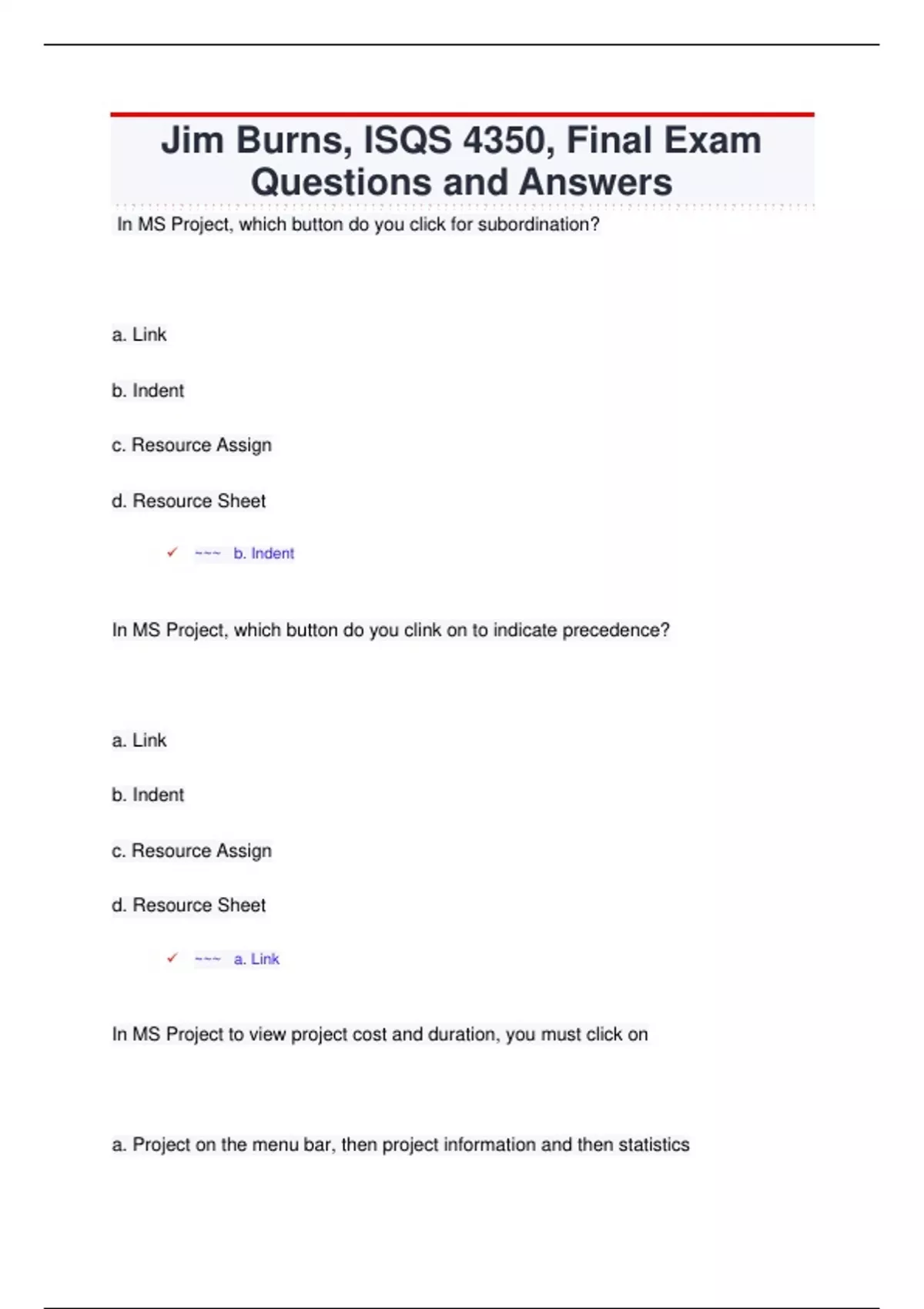 Jim Burns, ISQS 4350, Final Exam Questions and Answers

In MS Project, which button do you click for subordination?

a. Link

b. Indent

c. Resource Assign

d. Resource Sheet

✓ ~~~ b. Indent

In MS Project, which button do you clink on to indicate precedence?

a. Link

b. Indent

c. Resource Assign

d. Resource Sheet

✓ ~~~ a. Link

In MS Project to view project cost and duration, you must click on

a. Project on the menu bar, then project information and then statistics